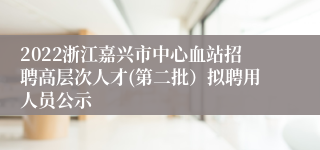 2022浙江嘉兴市中心血站招聘高层次人才(第二批）拟聘用人员公示